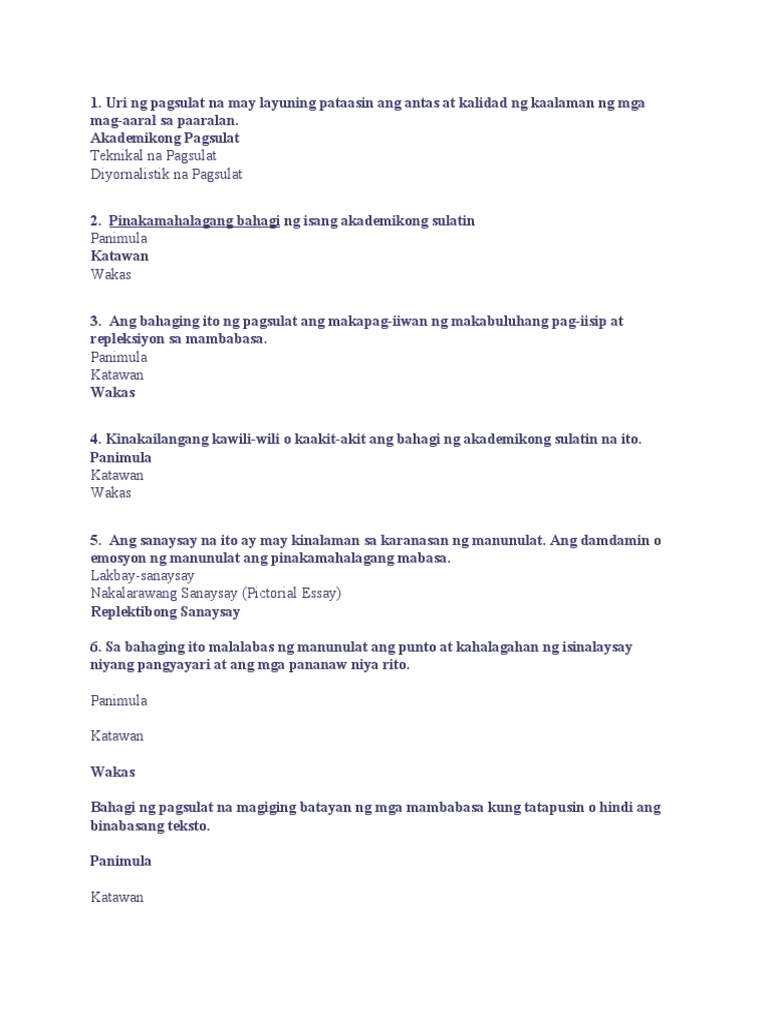 1. Uri ng pagsulat na may layuning pataasin ang antas at kalidad ng kaalaman ng mga mag-aaral sa paaralan.
Akademikong Pagsulat
Teknikal na Pagsulat
Diyornalistik na Pagsulat

2. Pinakamahalagang bahagi ng isang akademikong sulatin
Panimula
Katawan
Wakas

3. Ang bahaging ito ng pagsulat ang makapag-iiwan ng makabuluhang pag-iisip at repleksiyon sa mambabasa.
Panimula
Katawan
Wakas

4. Kinakailangang kawili-wili o kaakit-akit ang bahagi ng akademikong sulatin na ito.
Panimula
Katawan
Wakas

5. Ang sanaysay na ito ay may kinalaman sa karanasan ng manunulat. Ang damdamin o emosyon ng manunulat ang pinakamahalagang mabasa.
Lakbay-sanaysay
Nakalarawang Sanaysay (Pictorial Essay)
Replektibong Sanaysay

6. Sa bahaging ito malalabas ng manunulat ang punto at kahalagahan ng isinalaysay niyang pangyayari at ang mga pananaw niya rito.

Panimula

Katawan

Wakas

Bahagi ng pagsulat na magiging batayan ng mga mambabasa kung tatapusin o hindi ang binabasang teksto.

Panimula

Katawan